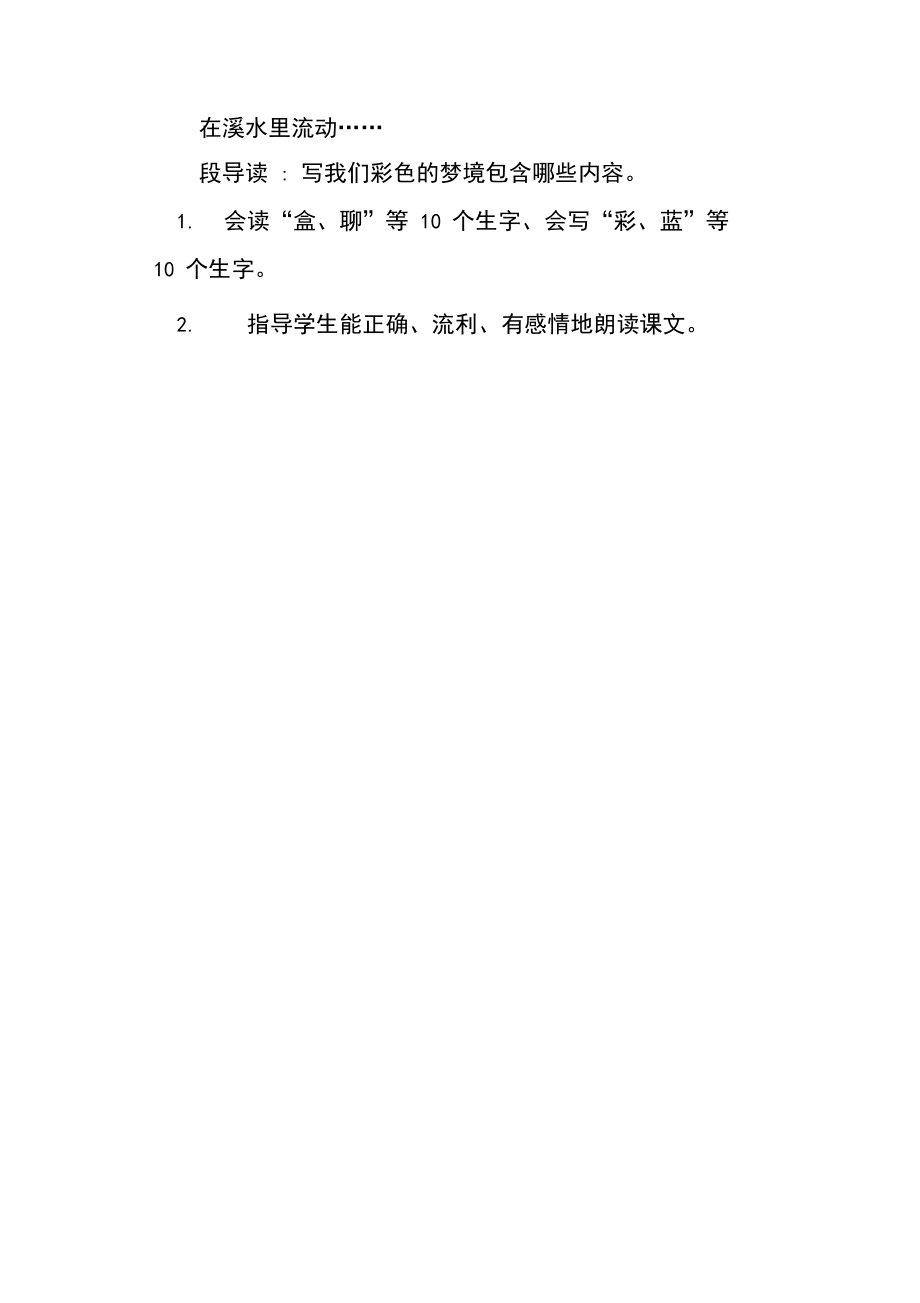 在溪水里流动……

段导读 : 写我们彩色的梦境包含哪些内容。

1. 会读“盒、聊”等 10 个生字、会写“彩、蓝”等 10 个生字。

2. 指导学生能正确、流利、有感情地朗读课文。